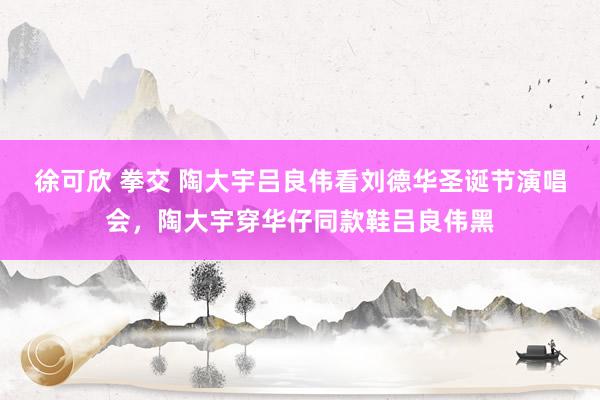 徐可欣 拳交 陶大宇吕良伟看刘德华圣诞节演唱会，陶大宇穿华仔同款鞋吕良伟黑